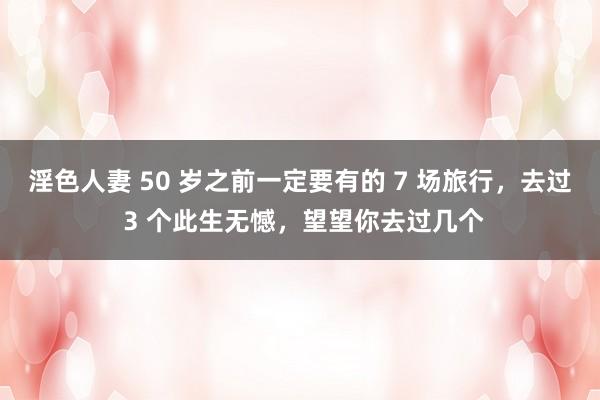 淫色人妻 50 岁之前一定要有的 7 场旅行，去过 3 个此生无憾，望望你去过几个